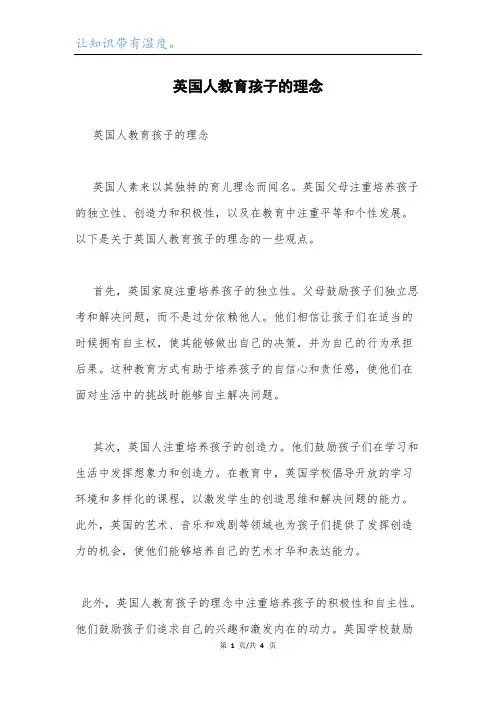 让知识带有温度。

英国人教育孩子的理念

英国人教育孩子的理念

英国人素来以其独特的育儿理念而闻名。英国父母注重培养孩子的独立性、创造力和积极性，以及在教育中注重平等和个性发展。以下是关于英国人教育孩子的理念的一些观点。

首先，英国家庭注重培养孩子的独立性。父母鼓励孩子们独立思考和解决问题，而不是过分依赖他人。他们相信让孩子们在适当的时候拥有自主权，使其能够做出自己的决策，并为自己的行为承担后果。这种教育方式有助于培养孩子的自信心和责任感，使他们在面对生活中的挑战时能够自主解决问题。

其次，英国人注重培养孩子的创造力。他们鼓励孩子们在学习和生活中发挥想象力和创造力。在教育中，英国学校倡导开放的学习环境和多样化的课程，以激发学生的创造思维和解决问题的能力。此外，英国的艺术、音乐和戏剧等领域也为孩子们提供了发挥创造力的机会，使他们能够培养自己的艺术才华和表达能力。

此外，英国人教育孩子的理念中注重培养孩子的积极性和自主性。他们鼓励孩子们追求自己的兴趣和激发内在的动力。英国学校鼓励

第 1 页/共 4 页